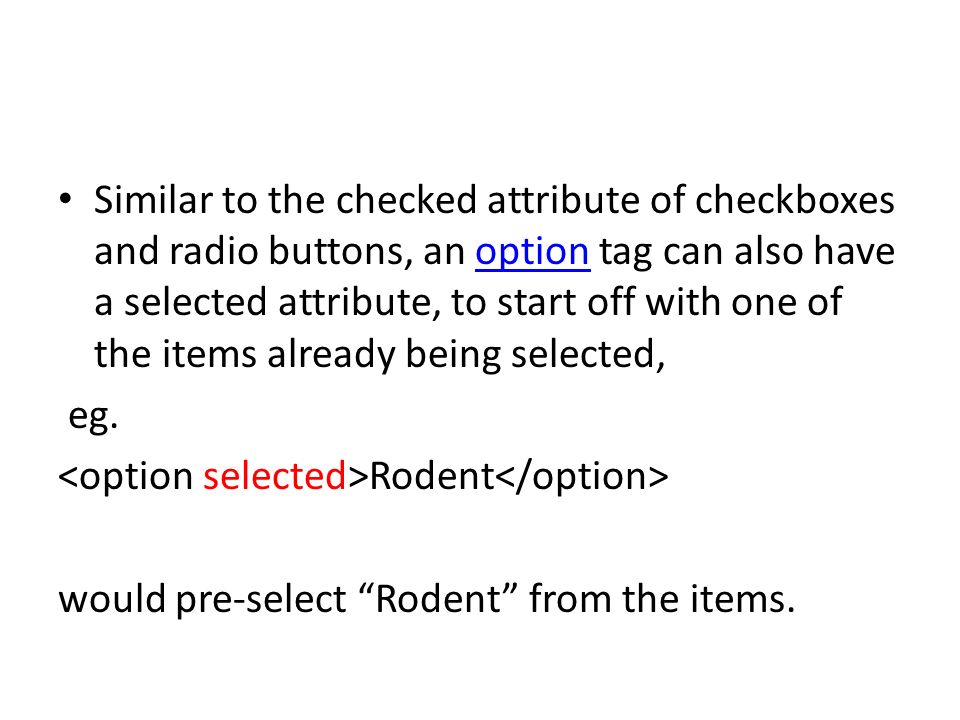 • Similar to the checked attribute of checkboxes and radio buttons, an option tag can also have a selected attribute, to start off with one of the items already being selected,

eg.

<option selected>Rodent</option>

would pre-select “Rodent” from the items.